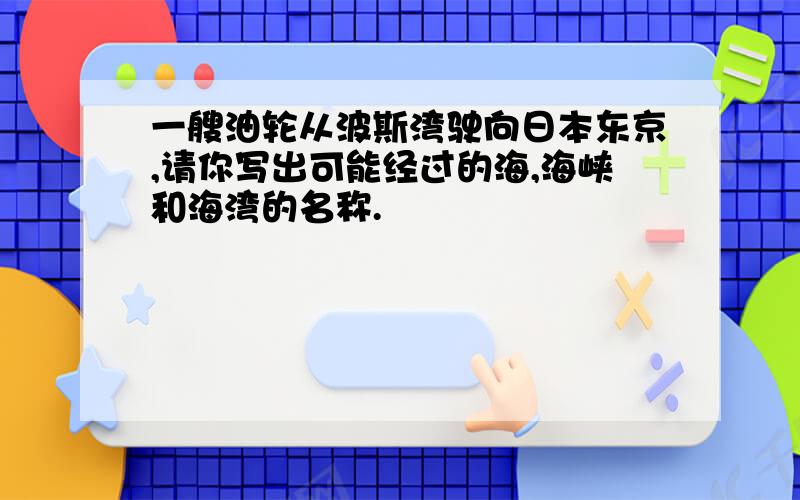 一艘油轮从波斯湾驶向日本东京,请你写出可能经过的海,海峡和海湾的名称.